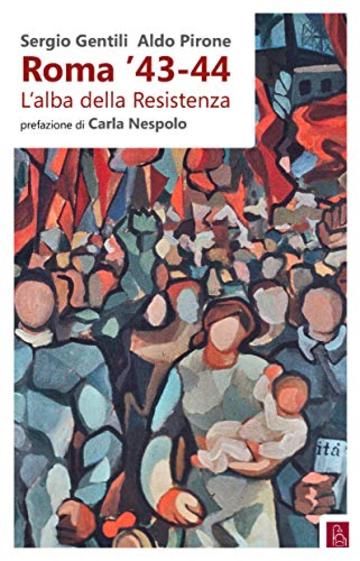 Sergio Gentili Aldo Pirone
Roma '43-44
L'alba della Resistenza
prefazione di Carla Nespolo

ità